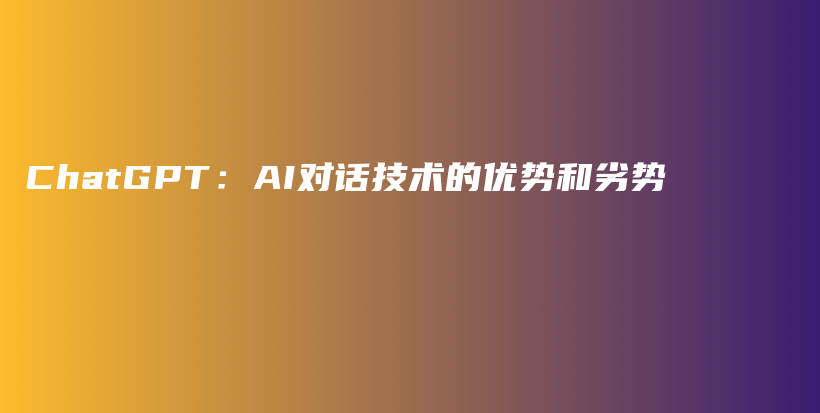 ChatGPT：AI对话技术的优势和劣势